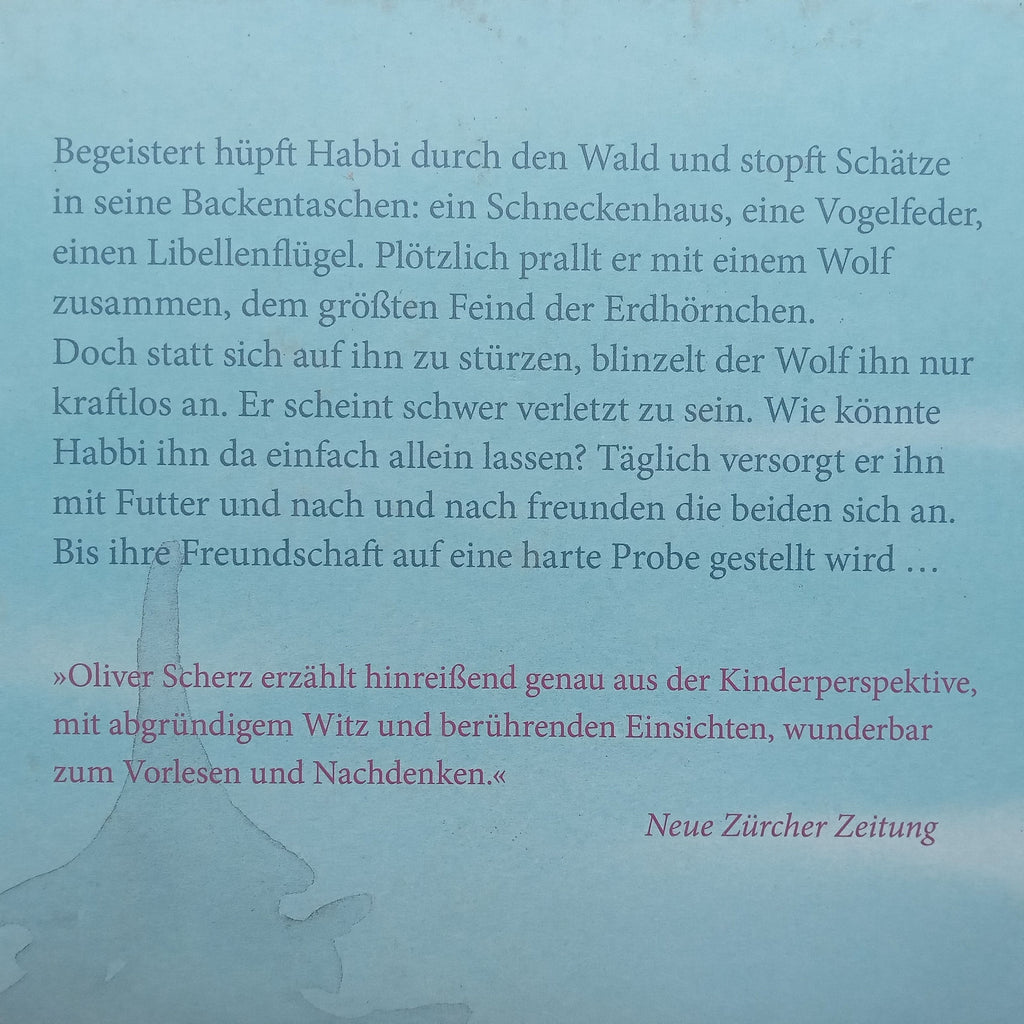 Begeistert hüpft Habbi durch den Wald und stopft Schätze in seine Backentaschen: ein Schneckenhaus, eine Vogelfeder, einen Libellenflügel. Plötzlich prallt er mit einem Wolf zusammen, dem größten Feind der Erdhörnchen.
Doch statt sich auf ihn zu stürzen, blinzelt der Wolf ihn nur kraftlos an. Er scheint schwer verletzt zu sein. Wie könnte Habbi ihn da einfach allein lassen? Täglich versorgt er ihn mit Futter und nach und nach freunden die beiden sich an. Bis ihre Freundschaft auf eine harte Probe gestellt wird …

»Oliver Scherz erzählt hinreißend genau aus der Kinderperspektive, mit abgründigem Witz und berührenden Einsichten, wunderbar zum Vorlesen und Nachdenken.«

Neue Zürcher Zeitung